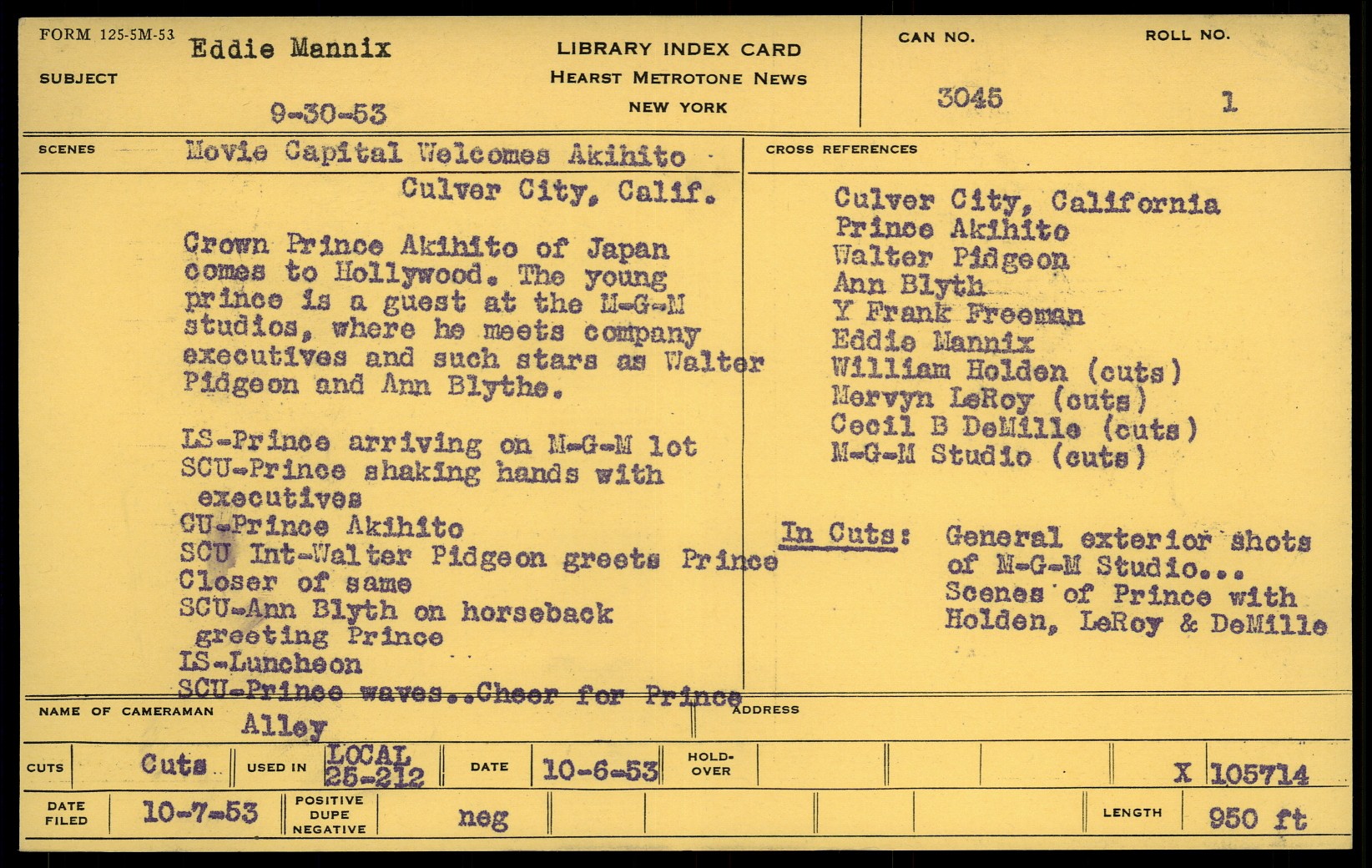 FORM 125-5M-53

SUBJECT Eddie Mannix

9-30-53

LIBRARY INDEX CARD
HEARST METROTONE NEWS
NEW YORK

CAN NO. 3045

ROLL NO. 1

SCENES Movie Capital Welcomes Akihito
Culver City, Calif.

Crown Prince Akihito of Japan comes to Hollywood. The young prince is a guest at the M-G-M studios, where he meets company executives and such stars as Walter Pidgeon and Ann Blythe.

LS-Prince arriving on M-G-M lot
SCU-Prince shaking hands with executives
CU-Prince Akihito
SCU Int-Walter Pidgeon greets Prince
Closer of same
SCU-Ann Blyth on horseback greeting Prince
LS-Luncheon
SCU-Prince waves..Cheer for Prince

CROSS REFERENCES
Culver City, California
Prince Akihito
Walter Pidgeon
Ann Blyth
Y Frank Freeman
Eddie Mannix
William Holden (cuts)
Mervyn LeRoy (cuts)
Cecil B DeMille (cuts)
M-G-M Studio (cuts)

In Cuts: General exterior shots of M-G-M Studio... Scenes of Prince with Holden, LeRoy & DeMille

NAME OF CAMERAMAN Alley

ADDRESS

CUTS Cuts USED IN LOCAL 25-212 DATE 10-6-53 HOLD-OVER X 105714

DATE FILED 10-7-53 POSITIVE DUPE NEGATIVE neg LENGTH 950 ft